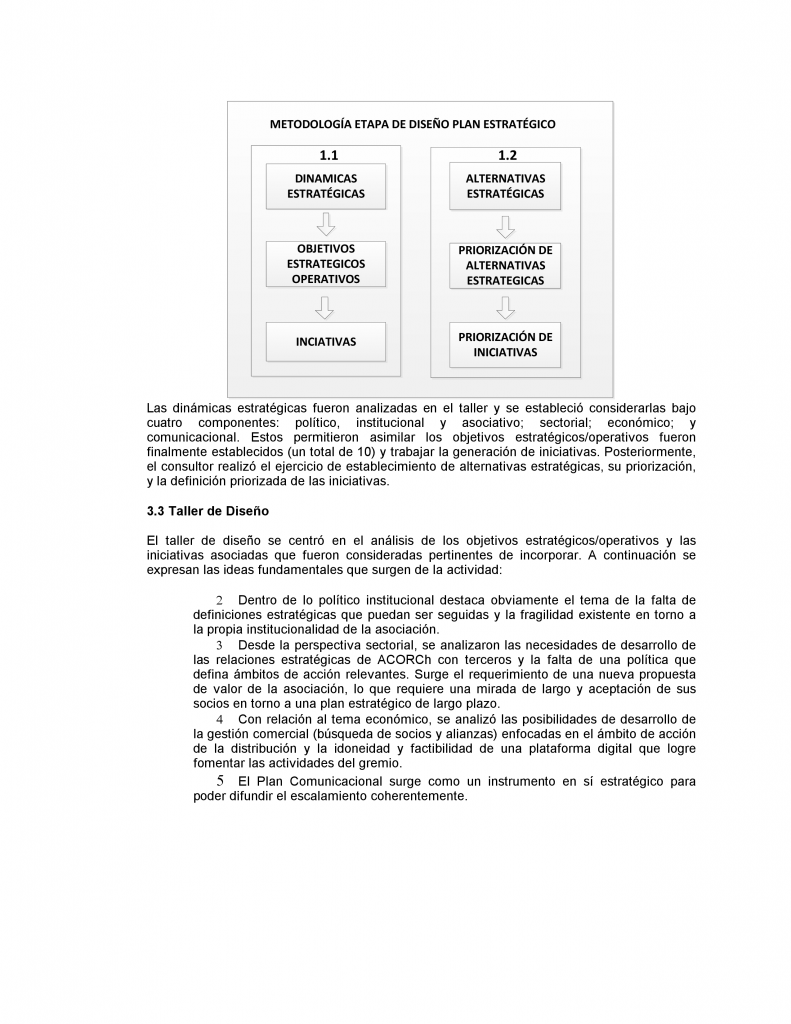 METODOLOGÍA ETAPA DE DISEÑO PLAN ESTRATÉGICO

1.1

DINAMICAS ESTRATÉGICAS

OBJETIVOS ESTRATEGICOS OPERATIVOS

INICIATIVAS

1.2

ALTERNATIVAS ESTRATÉGICAS

PRIORIZACIÓN DE ALTERNATIVAS ESTRATEGICAS

PRIORIZACIÓN DE INICIATIVAS

Las dinámicas estratégicas fueron analizadas en el taller y se estableció considerarlas bajo cuatro componentes: político, institucional y asociativo; sectorial; económico; y comunicacional. Estos permitieron asimilar los objetivos estratégicos/operativos fueron finalmente establecidos (un total de 10) y trabajar la generación de iniciativas. Posteriormente, el consultor realizó el ejercicio de establecimiento de alternativas estratégicas, su priorización, y la definición priorizada de las iniciativas.

3.3 Taller de Diseño

El taller de diseño se centró en el análisis de los objetivos estratégicos/operativos y las iniciativas asociadas que fueron consideradas pertinentes de incorporar. A continuación se expresan las ideas fundamentales que surgen de la actividad:

2 Dentro de lo político institucional destaca obviamente el tema de la falta de definiciones estratégicas que puedan ser seguidas y la fragilidad existente en torno a la propia institucionalidad de la asociación.

3 Desde la perspectiva sectorial, se analizaron las necesidades de desarrollo de las relaciones estratégicas de ACORCh con terceros y la falta de una política que defina ámbitos de acción relevantes. Surge el requerimiento de una nueva propuesta de valor de la asociación, lo que requiere una mirada de largo y aceptación de sus socios en torno a una plan estratégico de largo plazo.

4 Con relación al tema económico, se analizó las posibilidades de desarrollo de la gestión comercial (búsqueda de socios y alianzas) enfocadas en el ámbito de acción de la distribución y la idoneidad y factibilidad de una plataforma digital que logre fomentar las actividades del gremio.

5 El Plan Comunicacional surge como un instrumento en sí estratégico para poder difundir el escalamiento coherentemente.